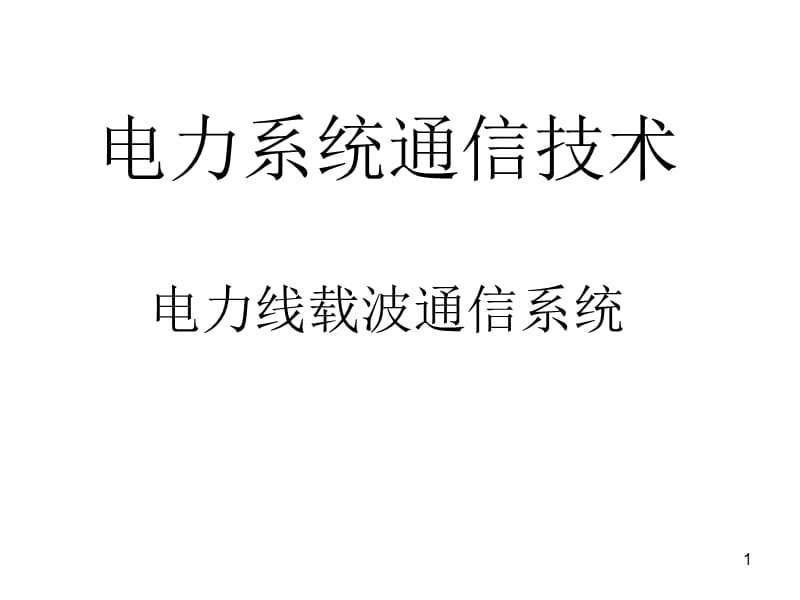 电力系统通信技术

电力线载波通信系统

1